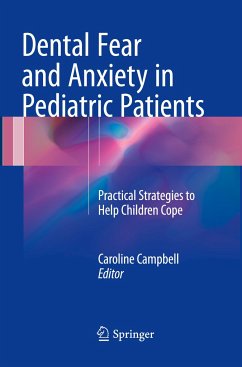 Dental Fear and Anxiety in Pediatric Patients

Practical Strategies to Help Children Cope

Caroline Campbell
Editor

Springer